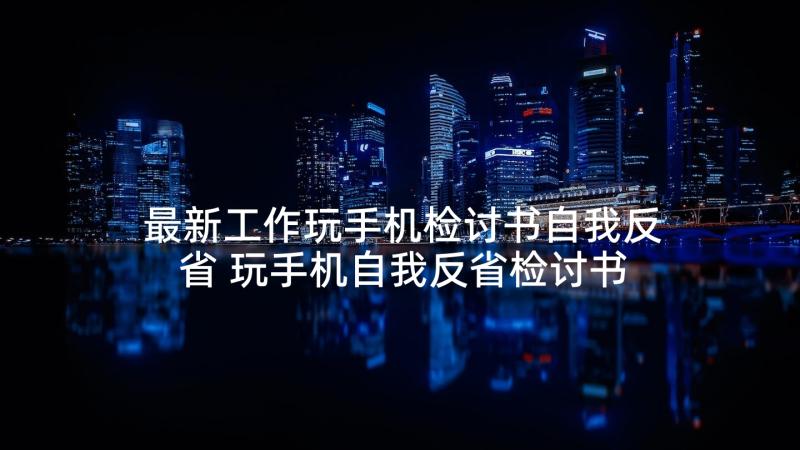 最新工作玩手机检讨书自我反省 玩手机自我反省检讨书